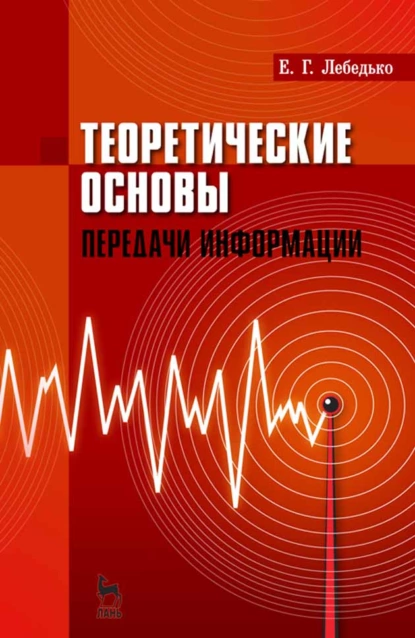 Е. Г. Лебедько

ТЕОРЕТИЧЕСКИЕ ОСНОВЫ

ПЕРЕДАЧИ ИНФОРМАЦИИ

ЛАНЬ